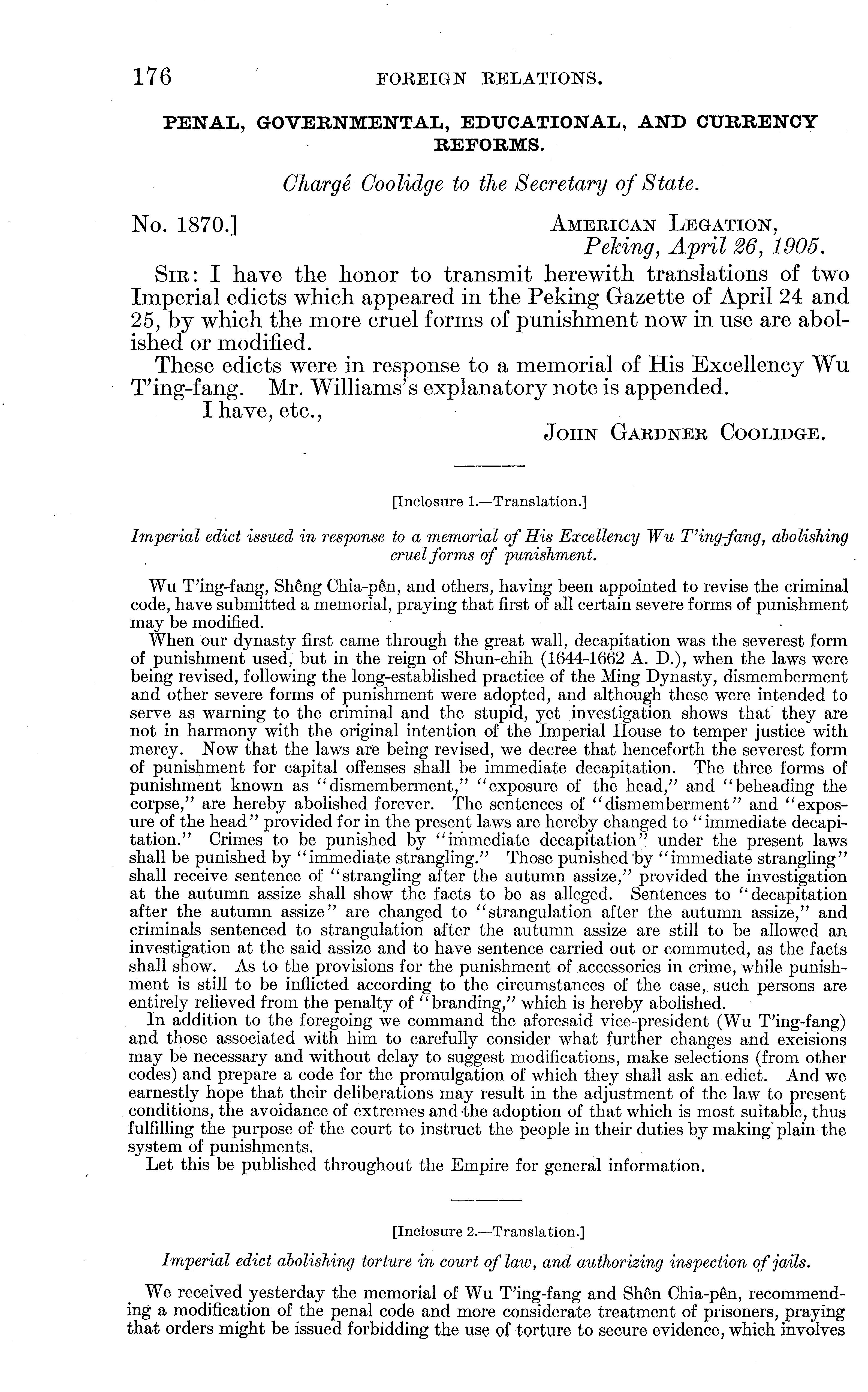 176 FOREIGN RELATIONS.

PENAL, GOVERNMENTAL, EDUCATIONAL, AND CURRENCY REFORMS.

Chargé Coolidge to the Secretary of State.

No. 1870.] AMERICAN LEGATION, Peking, April 26, 1905.

SIR: I have the honor to transmit herewith translations of two Imperial edicts which appeared in the Peking Gazette of April 24 and 25, by which the more cruel forms of punishment now in use are abolished or modified.

These edicts were in response to a memorial of His Excellency Wu T'ing-fang. Mr. Williams's explanatory note is appended.

I have, etc.,

JOHN GARDNER COOLIDGE.

[Inclosure 1.—Translation.]

Imperial edict issued in response to a memorial of His Excellency Wu T'ing-fang, abolishing cruel forms of punishment.

Wu T'ing-fang, Shêng Chia-pên, and others, having been appointed to revise the criminal code, have submitted a memorial, praying that first of all certain severe forms of punishment may be modified.

When our dynasty first came through the great wall, decapitation was the severest form of punishment used, but in the reign of Shun-chih (1644-1662 A. D.), when the laws were being revised, following the long-established practice of the Ming Dynasty, dismemberment and other severe forms of punishment were adopted, and although these were intended to serve as warning to the criminal and the stupid, yet investigation shows that they are not in harmony with the original intention of the Imperial House to temper justice with mercy. Now that the laws are being revised, we decree that henceforth the severest form of punishment for capital offenses shall be immediate decapitation. The three forms of punishment known as "dismemberment," "exposure of the head," and "beheading the corpse," are hereby abolished forever. The sentences of "dismemberment" and "exposure of the head" provided for in the present laws are hereby changed to "immediate decapitation." Crimes to be punished by "immediate decapitation" under the present laws shall be punished by "immediate strangling." Those punished by "immediate strangling" shall receive sentence of "strangling after the autumn assize," provided the investigation at the autumn assize shall show the facts to be as alleged. Sentences to "decapitation after the autumn assize" are changed to "strangulation after the autumn assize," and criminals sentenced to strangulation after the autumn assize are still to be allowed an investigation at the said assize and to have sentence carried out or commuted, as the facts shall show. As to the provisions for the punishment of accessories in crime, while punishment is still to be inflicted according to the circumstances of the case, such persons are entirely relieved from the penalty of "branding," which is hereby abolished.

In addition to the foregoing we command the aforesaid vice-president (Wu T'ing-fang) and those associated with him to carefully consider what further changes and excisions may be necessary and without delay to suggest modifications, make selections (from other codes) and prepare a code for the promulgation of which they shall ask an edict. And we earnestly hope that their deliberations may result in the adjustment of the law to present conditions, the avoidance of extremes and the adoption of that which is most suitable, thus fulfilling the purpose of the court to instruct the people in their duties by making plain the system of punishments.

Let this be published throughout the Empire for general information.

[Inclosure 2.—Translation.]

Imperial edict abolishing torture in court of law, and authorizing inspection of jails.

We received yesterday the memorial of Wu T'ing-fang and Shên Chia-pên, recommending a modification of the penal code and more considerate treatment of prisoners, praying that orders might be issued forbidding the use of torture to secure evidence, which involves